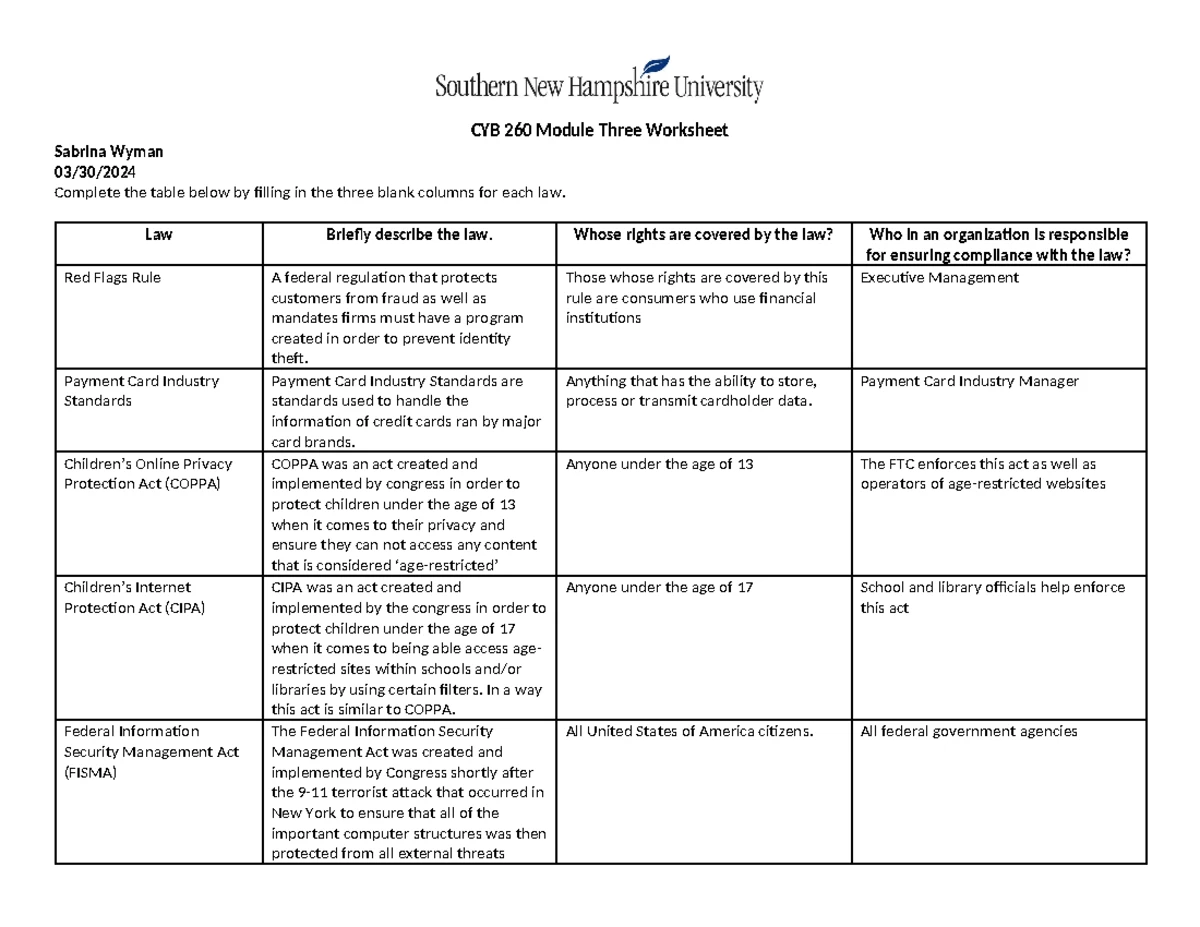 Southern New Hampshire University

CYB 260 Module Three Worksheet

Sabrina Wyman
03/30/2024
Complete the table below by filling in the three blank columns for each law.

| Law | Briefly describe the law. | Whose rights are covered by the law? | Who in an organization is responsible for ensuring compliance with the law? |
|---|---|---|---|
| Red Flags Rule | A federal regulation that protects customers from fraud as well as mandates firms must have a program created in order to prevent identity theft. | Those whose rights are covered by this rule are consumers who use financial institutions | Executive Management |
| Payment Card Industry Standards | Payment Card Industry Standards are standards used to handle the information of credit cards ran by major card brands. | Anything that has the ability to store, process or transmit cardholder data. | Payment Card Industry Manager |
| Children's Online Privacy Protection Act (COPPA) | COPPA was an act created and implemented by congress in order to protect children under the age of 13 when it comes to their privacy and ensure they can not access any content that is considered 'age-restricted' | Anyone under the age of 13 | The FTC enforces this act as well as operators of age-restricted websites |
| Children's Internet Protection Act (CIPA) | CIPA was an act created and implemented by the congress in order to protect children under the age of 17 when it comes to being able access age-restricted sites within schools and/or libraries by using certain filters. In a way this act is similar to COPPA. | Anyone under the age of 17 | School and library officials help enforce this act |
| Federal Information Security Management Act (FISMA) | The Federal Information Security Management Act was created and implemented by Congress shortly after the 9-11 terrorist attack that occurred in New York to ensure that all of the important computer structures was then protected from all external threats | All United States of America citizens. | All federal government agencies |